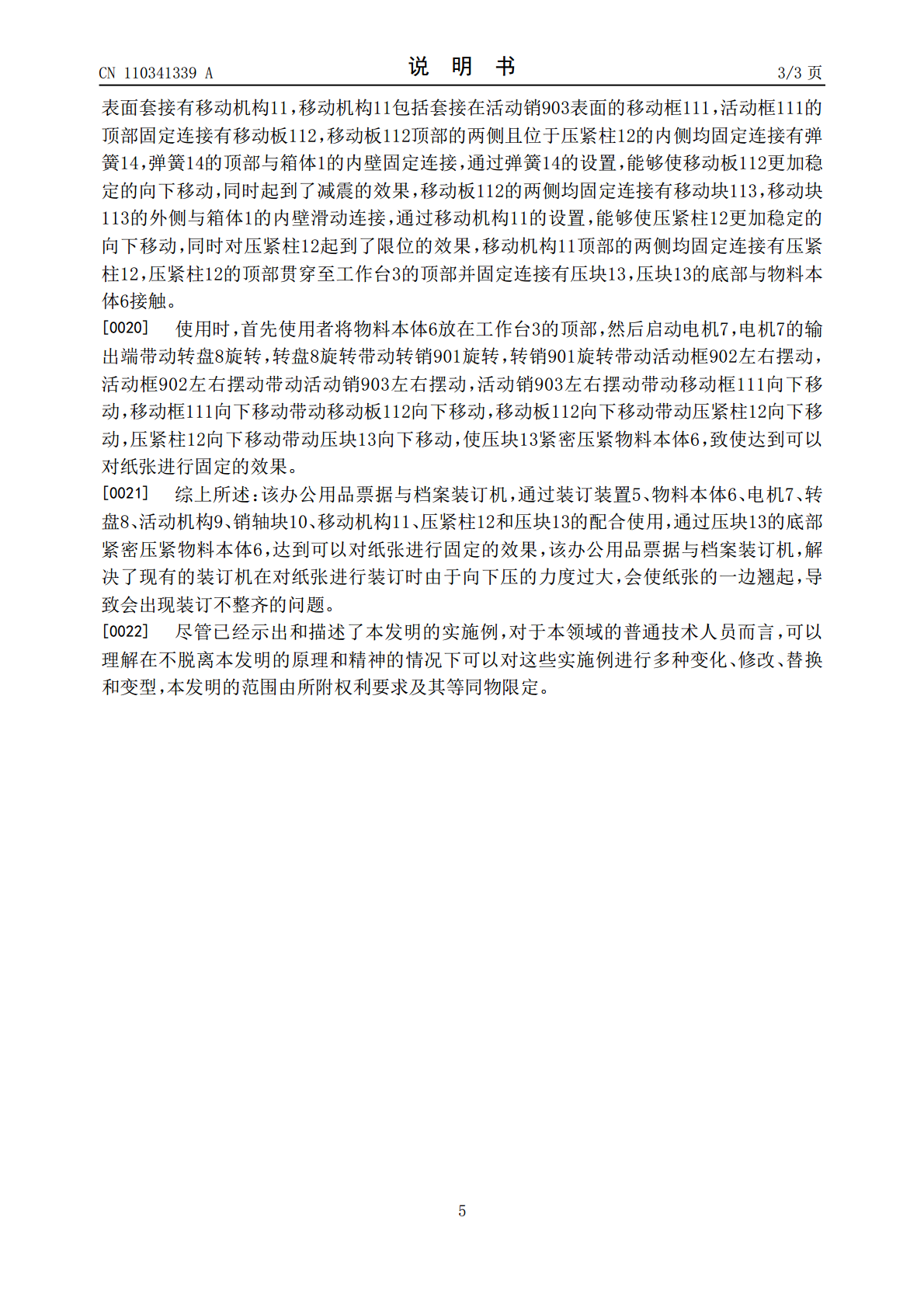 CN 110341339 A 说 明 书 3/3页

表面套接有移动机构11,移动机构11包括套接在活动销903表面的移动框111,活动框111的顶部固定连接有移动板112,移动板112顶部的两侧且位于压紧柱12的内侧均固定连接有弹簧14,弹簧14的顶部与箱体1的内壁固定连接,通过弹簧14的设置,能够使移动板112更加稳定的向下移动,同时起到了减震的效果,移动板112的两侧均固定连接有移动块113,移动块113的外侧与箱体1的内壁滑动连接,通过移动机构11的设置,能够使压紧柱12更加稳定的向下移动,同时对压紧柱12起到了限位的效果,移动机构11顶部的两侧均固定连接有压紧柱12,压紧柱12的顶部贯穿至工作台3的顶部并固定连接有压块13,压块13的底部与物料本体6接触。

[0020] 使用时,首先使用者将物料本体6放在工作台3的顶部,然后启动电机7,电机7的输出端带动转盘8旋转,转盘8旋转带动转销901旋转,转销901旋转带动活动框902左右摆动,活动框902左右摆动带动活动销903左右摆动,活动销903左右摆动带动移动框111向下移动,移动框111向下移动带动移动板112向下移动,移动板112向下移动带动压紧柱12向下移动,压紧柱12向下移动带动压块13向下移动,使压块13紧密压紧物料本体6,致使达到可以对纸张进行固定的效果。

[0021] 综上所述:该办公用品票据与档案装订机,通过装订装置5、物料本体6、电机7、转盘8、活动机构9、销轴块10、移动机构11、压紧柱12和压块13的配合使用,通过压块13的底部紧密压紧物料本体6,达到可以对纸张进行固定的效果,该办公用品票据与档案装订机,解决了现有的装订机在对纸张进行装订时由于向下压的力度过大,会使纸张的一边翘起,导致会出现装订不整齐的问题。

[0022] 尽管已经示出和描述了本发明的实施例,对于本领域的普通技术人员而言,可以理解在不脱离本发明的原理和精神的情况下可以对这些实施例进行多种变化、修改、替换和变型,本发明的范围由所附权利要求及其等同物限定。

5